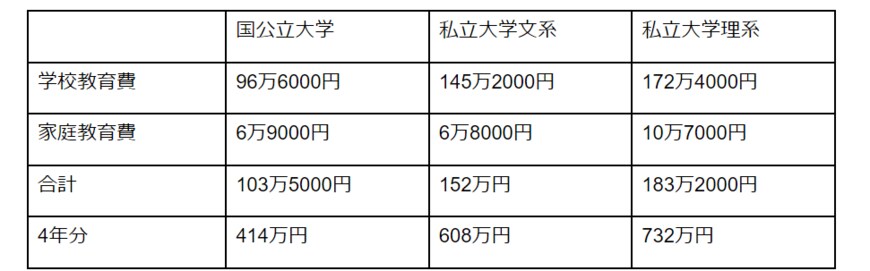 | | 国公立大学 | 私立大学文系 | 私立大学理系 |
|---|---|---|---|
| 学校教育費 | 96万6000円 | 145万2000円 | 172万4000円 |
| 家庭教育費 | 6万9000円 | 6万8000円 | 10万7000円 |
| 合計 | 103万5000円 | 152万円 | 183万2000円 |
| 4年分 | 414万円 | 608万円 | 732万円 |